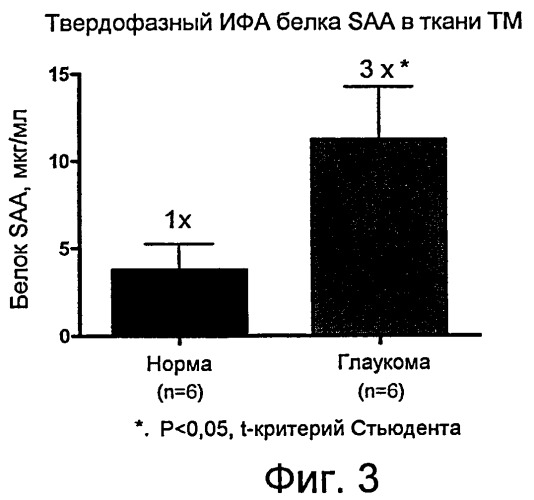 Твердофазный ИФА белка SAA в ткани ТМ

Белок SAA, мкг/мл

15
10
5
0

1x

3 x *

Норма
(n=6)

Глаукома
(n=6)

*. P<0,05, t-критерий Стьюдента

Фиг. 3